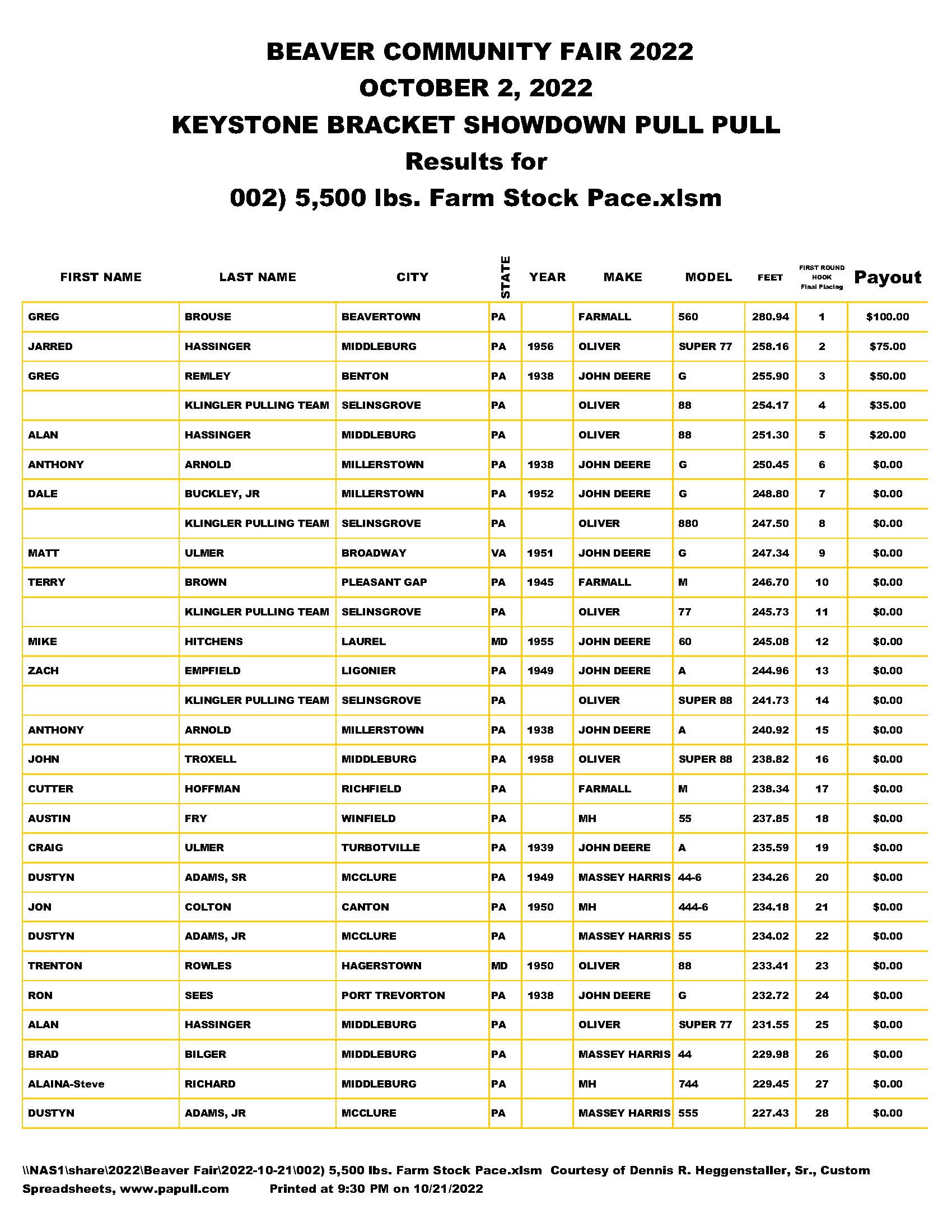 BEAVER COMMUNITY FAIR 2022
OCTOBER 2, 2022
KEYSTONE BRACKET SHOWDOWN PULL PULL
Results for
002) 5,500 lbs. Farm Stock Pace.xlsm

| FIRST NAME | LAST NAME | CITY | STATE | YEAR | MAKE | MODEL | FEET | FIRST ROUND HOOK Final Placing | Payout |
|---|---|---|---|---|---|---|---|---|---|
| GREG | BROUSE | BEAVERTOWN | PA | | FARMALL | 560 | 280.94 | 1 | $100.00 |
| JARRED | HASSINGER | MIDDLEBURG | PA | 1956 | OLIVER | SUPER 77 | 258.16 | 2 | $75.00 |
| GREG | REMLEY | BENTON | PA | 1938 | JOHN DEERE | G | 255.90 | 3 | $50.00 |
| | KLINGLER PULLING TEAM | SELINSGROVE | PA | | OLIVER | 88 | 254.17 | 4 | $35.00 |
| ALAN | HASSINGER | MIDDLEBURG | PA | | OLIVER | 88 | 251.30 | 5 | $20.00 |
| ANTHONY | ARNOLD | MILLERSTOWN | PA | 1938 | JOHN DEERE | G | 250.45 | 6 | $0.00 |
| DALE | BUCKLEY, JR | MILLERSTOWN | PA | 1952 | JOHN DEERE | G | 248.80 | 7 | $0.00 |
| | KLINGLER PULLING TEAM | SELINSGROVE | PA | | OLIVER | 880 | 247.50 | 8 | $0.00 |
| MATT | ULMER | BROADWAY | VA | 1951 | JOHN DEERE | G | 247.34 | 9 | $0.00 |
| TERRY | BROWN | PLEASANT GAP | PA | 1945 | FARMALL | M | 246.70 | 10 | $0.00 |
| | KLINGLER PULLING TEAM | SELINSGROVE | PA | | OLIVER | 77 | 245.73 | 11 | $0.00 |
| MIKE | HITCHENS | LAUREL | MD | 1955 | JOHN DEERE | 60 | 245.08 | 12 | $0.00 |
| ZACH | EMPFIELD | LIGONIER | PA | 1949 | JOHN DEERE | A | 244.96 | 13 | $0.00 |
| | KLINGLER PULLING TEAM | SELINSGROVE | PA | | OLIVER | SUPER 88 | 241.73 | 14 | $0.00 |
| ANTHONY | ARNOLD | MILLERSTOWN | PA | 1938 | JOHN DEERE | A | 240.92 | 15 | $0.00 |
| JOHN | TROXELL | MIDDLEBURG | PA | 1958 | OLIVER | SUPER 88 | 238.82 | 16 | $0.00 |
| CUTTER | HOFFMAN | RICHFIELD | PA | | FARMALL | M | 238.34 | 17 | $0.00 |
| AUSTIN | FRY | WINFIELD | PA | | MH | 55 | 237.85 | 18 | $0.00 |
| CRAIG | ULMER | TURBOTVILLE | PA | 1939 | JOHN DEERE | A | 235.59 | 19 | $0.00 |
| DUSTYN | ADAMS, SR | MCCLURE | PA | 1949 | MASSEY HARRIS | 44-6 | 234.26 | 20 | $0.00 |
| JON | COLTON | CANTON | PA | 1950 | MH | 444-6 | 234.18 | 21 | $0.00 |
| DUSTYN | ADAMS, JR | MCCLURE | PA | | MASSEY HARRIS | 55 | 234.02 | 22 | $0.00 |
| TRENTON | ROWLES | HAGERSTOWN | MD | 1950 | OLIVER | 88 | 233.41 | 23 | $0.00 |
| RON | SEES | PORT TREVORTON | PA | 1938 | JOHN DEERE | G | 232.72 | 24 | $0.00 |
| ALAN | HASSINGER | MIDDLEBURG | PA | | OLIVER | SUPER 77 | 231.55 | 25 | $0.00 |
| BRAD | BILGER | MIDDLEBURG | PA | | MASSEY HARRIS | 44 | 229.98 | 26 | $0.00 |
| ALAINA-Steve | RICHARD | MIDDLEBURG | PA | | MH | 744 | 229.45 | 27 | $0.00 |
| DUSTYN | ADAMS, JR | MCCLURE | PA | | MASSEY HARRIS | 555 | 227.43 | 28 | $0.00 |

\\NAS1\share\2022\Beaver Fair\2022-10-21\002) 5,500 lbs. Farm Stock Pace.xlsm Courtesy of Dennis R. Heggenstaller, Sr., Custom Spreadsheets, www.papull.com Printed at 9:30 PM on 10/21/2022